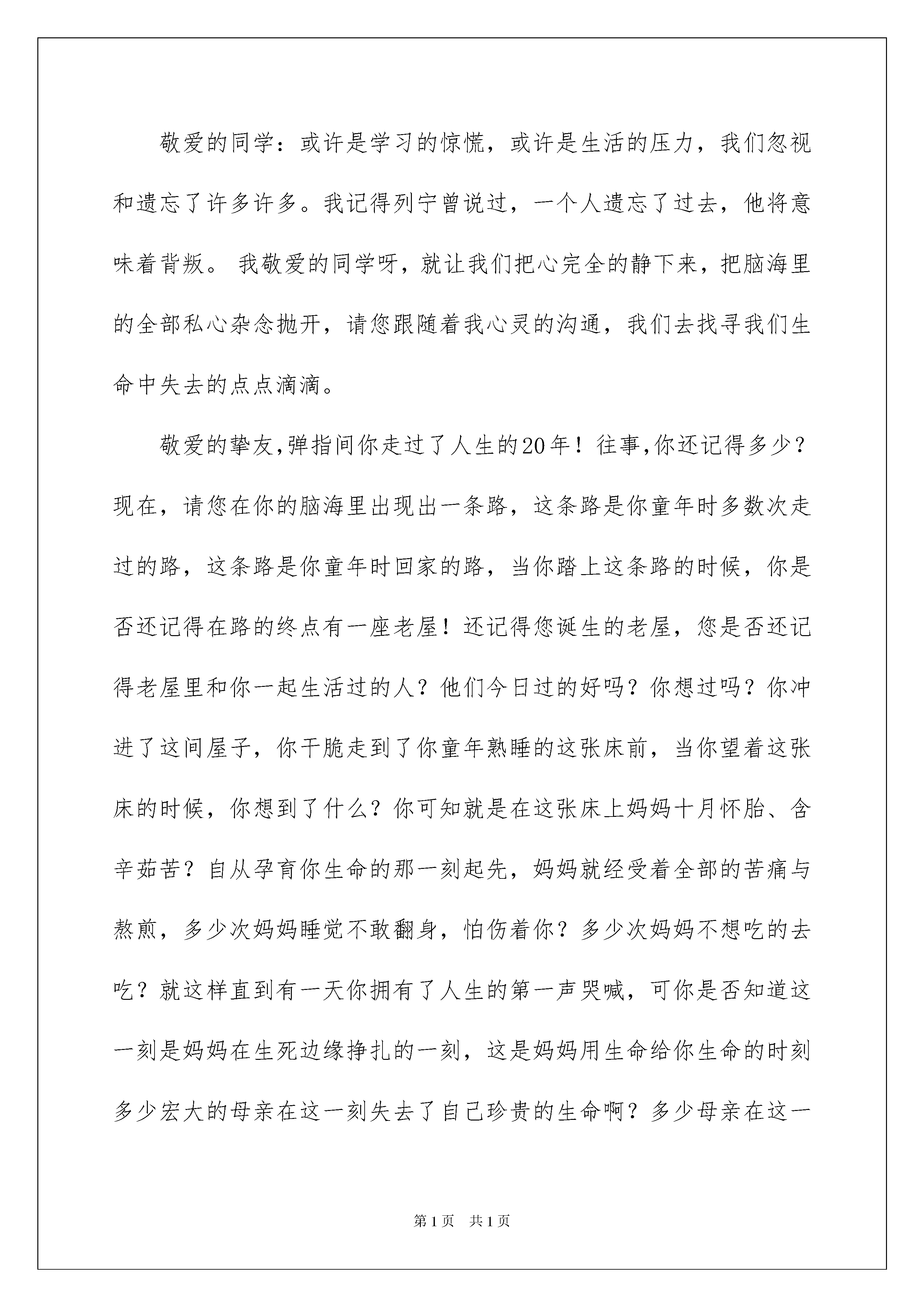 敬爱的同学：或许是学习的惊慌，或许是生活的压力，我们忽视和遗忘了许多许多。我记得列宁曾说过，一个人遗忘了过去，他将意味着背叛。 我敬爱的同学呀，就让我们把心完全的静下来，把脑海里的全部私心杂念抛开，请您跟随着我心灵的沟通，我们去找寻我们生命中失去的点点滴滴。

敬爱的挚友,弹指间你走过了人生的20年！往事,你还记得多少？现在，请您在你的脑海里出现出一条路，这条路是你童年时多数次走过的路，这条路是你童年时回家的路，当你踏上这条路的时候，你是否还记得在路的终点有一座老屋！还记得您诞生的老屋，您是否还记得老屋里和你一起生活过的人？他们今日过的好吗？你想过吗？你冲进了这间屋子，你干脆走到了你童年熟睡的这张床前，当你望着这张床的时候，你想到了什么？你可知就是在这张床上妈妈十月怀胎、含辛茹苦？自从孕育你生命的那一刻起先，妈妈就经受着全部的苦痛与熬煎，多少次妈妈睡觉不敢翻身，怕伤着你？多少次妈妈不想吃的去吃？就这样直到有一天你拥有了人生的第一声哭喊，可你是否知道这一刻是妈妈在生死边缘挣扎的一刻，这是妈妈用生命给你生命的时刻多少宏大的母亲在这一刻失去了自己珍贵的生命啊？多少母亲在这一

第1页 共1页